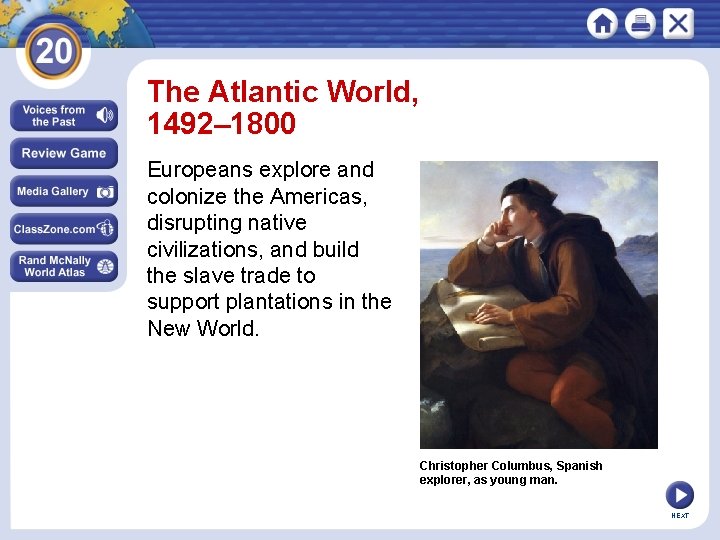 20

Voices from the Past

Review Game

Media Gallery

ClassZone.com

Rand McNally World Atlas

The Atlantic World, 1492–1800

Europeans explore and colonize the Americas, disrupting native civilizations, and build the slave trade to support plantations in the New World.

Christopher Columbus, Spanish explorer, as young man.

NEXT